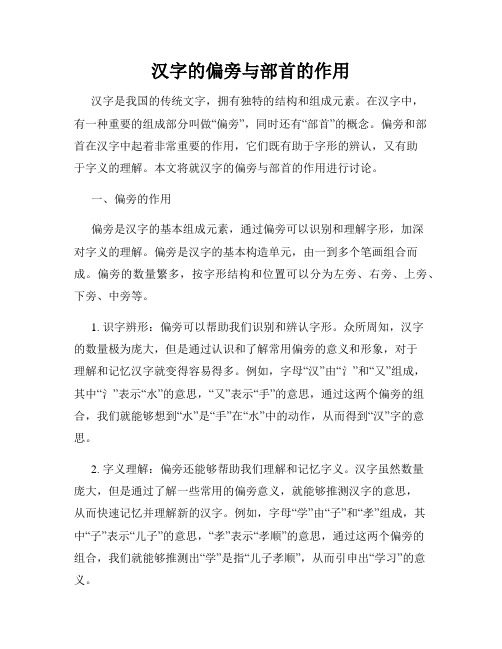 汉字的偏旁与部首的作用

汉字是我国的传统文字，拥有独特的结构和组成元素。在汉字中，有一种重要的组成部分叫做“偏旁”，同时还有“部首”的概念。偏旁和部首在汉字中起着非常重要的作用，它们既有助于字形的辨认，又有助于字义的理解。本文将就汉字的偏旁与部首的作用进行讨论。

一、偏旁的作用

偏旁是汉字的基本组成元素，通过偏旁可以识别和理解字形，加深对字义的理解。偏旁是汉字的基本构造单元，由一到多个笔画组合而成。偏旁的数量繁多，按字形结构和位置可以分为左旁、右旁、上旁、下旁、中旁等。

1. 识字辨形：偏旁可以帮助我们识别和辨认字形。众所周知，汉字的数量极为庞大，但是通过认识和了解常用偏旁的意义和形象，对于理解和记忆汉字就变得容易得多。例如，字母“汉”由“氵”和“又”组成，其中“氵”表示“水”的意思，“又”表示“手”的意思，通过这两个偏旁的组合，我们就能够想到“水”是“手”在“水”中的动作，从而得到“汉”字的意思。

2. 字义理解：偏旁还能够帮助我们理解和记忆字义。汉字虽然数量庞大，但是通过了解一些常用的偏旁意义，就能够推测汉字的意思，从而快速记忆并理解新的汉字。例如，字母“学”由“子”和“孝”组成，其中“子”表示“儿子”的意思，“孝”表示“孝顺”的意思，通过这两个偏旁的组合，我们就能够推测出“学”是指“儿子孝顺”，从而引申出“学习”的意义。